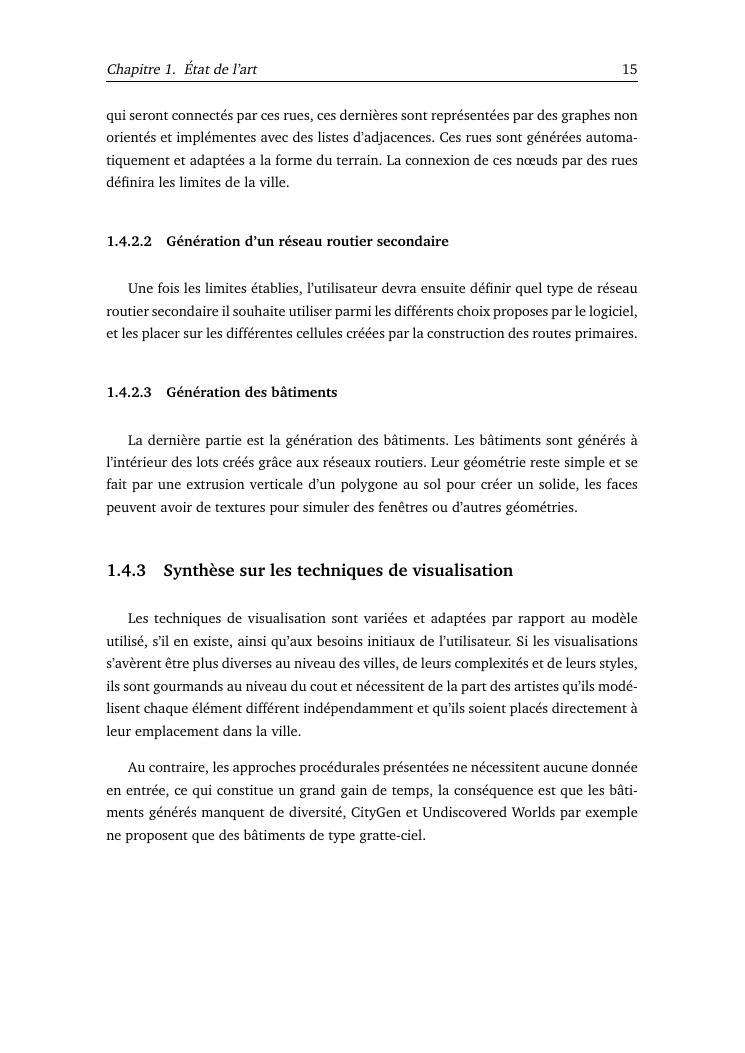 Chapitre 1. État de l'art

15

qui seront connectés par ces rues, ces dernières sont représentées par des graphes non orientés et implémentes avec des listes d'adjacences. Ces rues sont générées automatiquement et adaptées a la forme du terrain. La connexion de ces nœuds par des rues définira les limites de la ville.

1.4.2.2 Génération d'un réseau routier secondaire

Une fois les limites établies, l'utilisateur devra ensuite définir quel type de réseau routier secondaire il souhaite utiliser parmi les différents choix proposes par le logiciel, et les placer sur les différentes cellules créées par la construction des routes primaires.

1.4.2.3 Génération des bâtiments

La dernière partie est la génération des bâtiments. Les bâtiments sont générés à l'intérieur des lots créés grâce aux réseaux routiers. Leur géométrie reste simple et se fait par une extrusion verticale d'un polygone au sol pour créer un solide, les faces peuvent avoir de textures pour simuler des fenêtres ou d'autres géométries.

1.4.3 Synthèse sur les techniques de visualisation

Les techniques de visualisation sont variées et adaptées par rapport au modèle utilisé, s'il en existe, ainsi qu'aux besoins initiaux de l'utilisateur. Si les visualisations s'avèrent être plus diverses au niveau des villes, de leurs complexités et de leurs styles, ils sont gourmands au niveau du cout et nécessitent de la part des artistes qu'ils modélisent chaque élément différent indépendamment et qu'ils soient placés directement à leur emplacement dans la ville.

Au contraire, les approches procédurales présentées ne nécessitent aucune donnée en entrée, ce qui constitue un grand gain de temps, la conséquence est que les bâtiments générés manquent de diversité, CityGen et Undiscovered Worlds par exemple ne proposent que des bâtiments de type gratte-ciel.